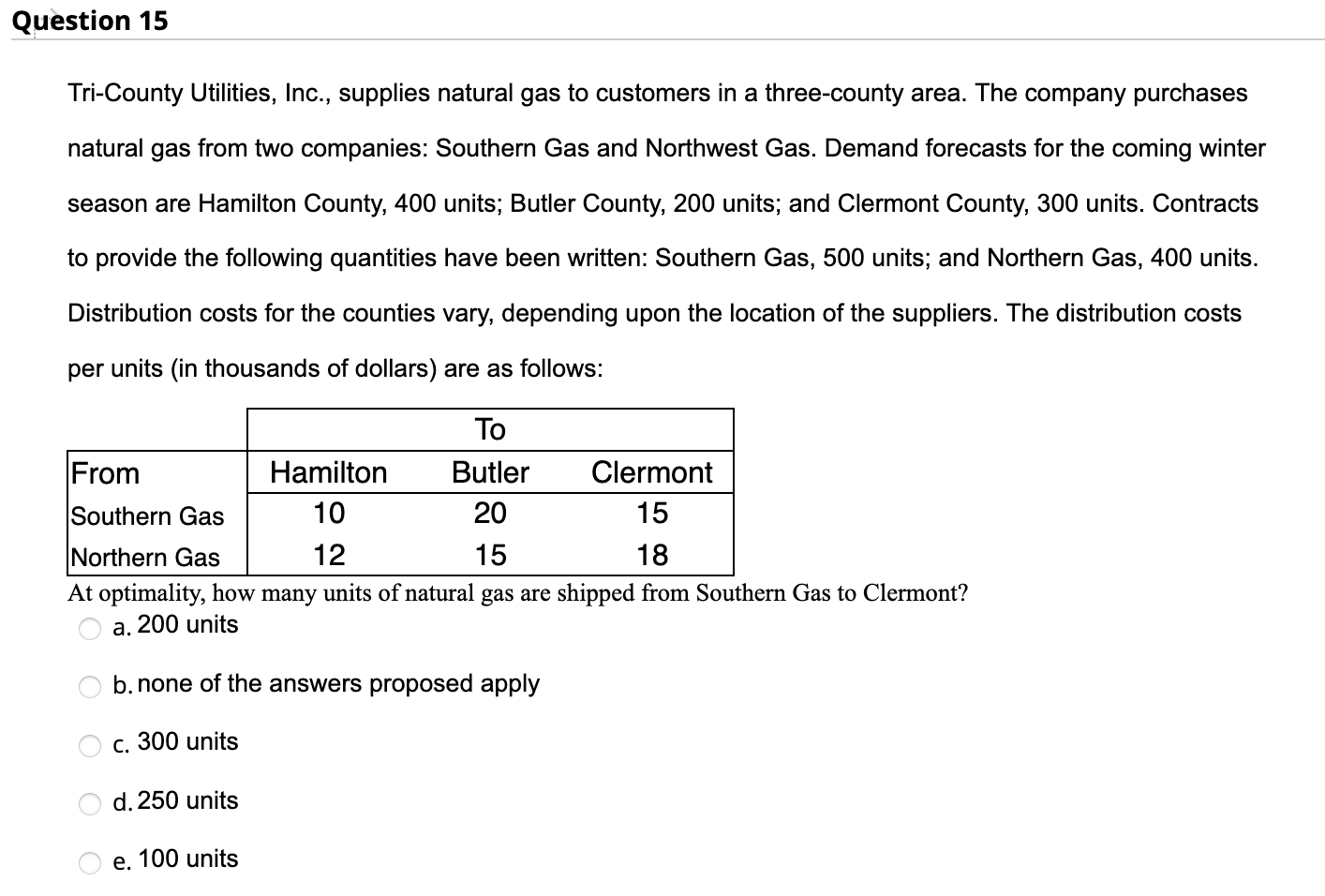 Question 15

Tri-County Utilities, Inc., supplies natural gas to customers in a three-county area. The company purchases natural gas from two companies: Southern Gas and Northwest Gas. Demand forecasts for the coming winter season are Hamilton County, 400 units; Butler County, 200 units; and Clermont County, 300 units. Contracts to provide the following quantities have been written: Southern Gas, 500 units; and Northern Gas, 400 units. Distribution costs for the counties vary, depending upon the location of the suppliers. The distribution costs per units (in thousands of dollars) are as follows:

| | To | | |
|---|---|---|---|
| From | Hamilton | Butler | Clermont |
| Southern Gas | 10 | 20 | 15 |
| Northern Gas | 12 | 15 | 18 |

At optimality, how many units of natural gas are shipped from Southern Gas to Clermont?

a. 200 units

b. none of the answers proposed apply

c. 300 units

d. 250 units

e. 100 units